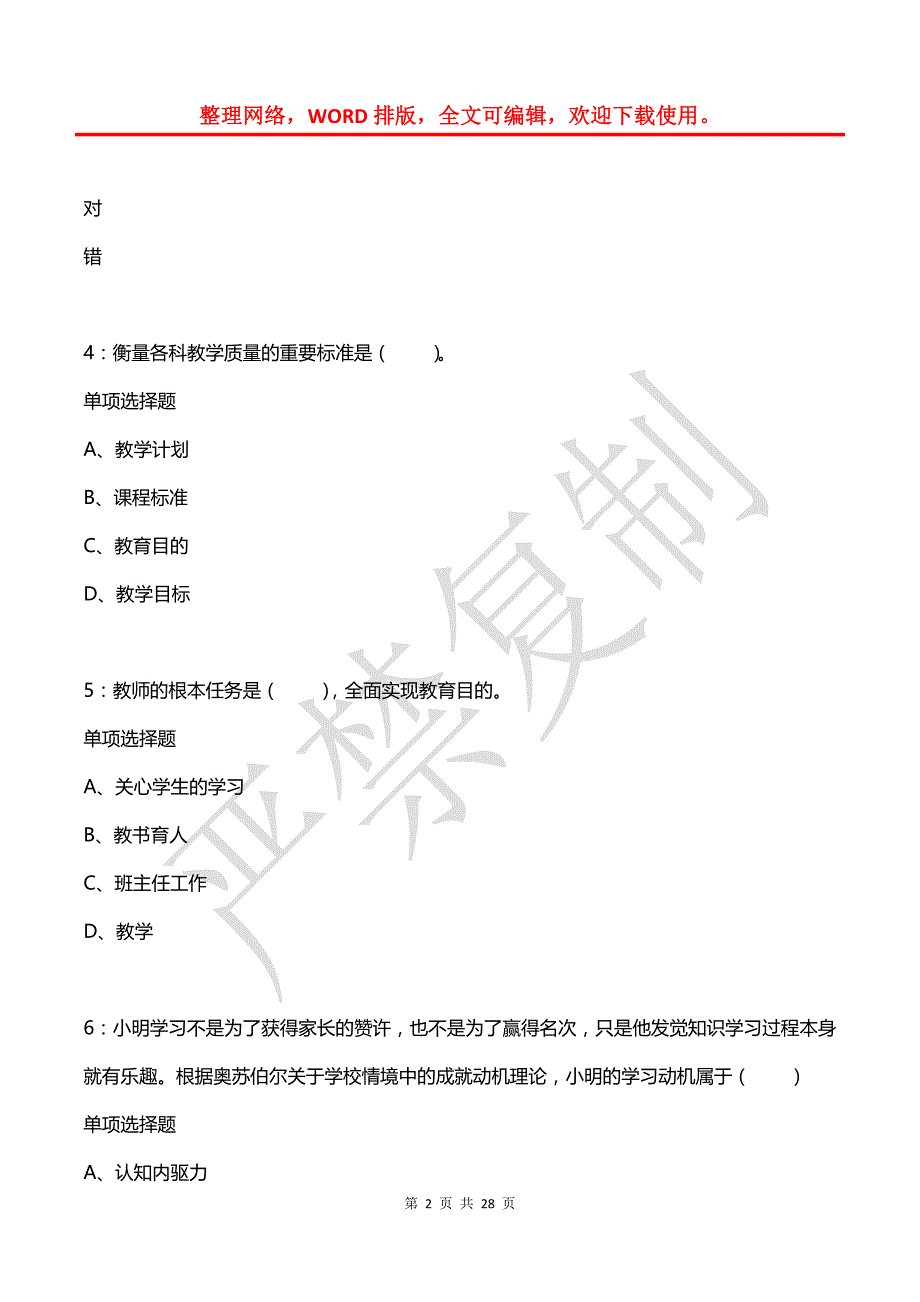 整理网络，WORD 排版，全文可编辑，欢迎下载使用。

对

错

4：衡量各科教学质量的重要标准是（　　）。

单项选择题

A、教学计划

B、课程标准

C、教育目的

D、教学目标

5：教师的根本任务是（　　），全面实现教育目的。

单项选择题

A、关心学生的学习

B、教书育人

C、班主任工作

D、教学

6：小明学习不是为了获得家长的赞许，也不是为了赢得名次，只是他发觉知识学习过程本身就有乐趣。根据奥苏伯尔关于学校情境中的成就动机理论，小明的学习动机属于（　　）

单项选择题

A、认知内驱力

严禁复制

第 2 页 共 28 页